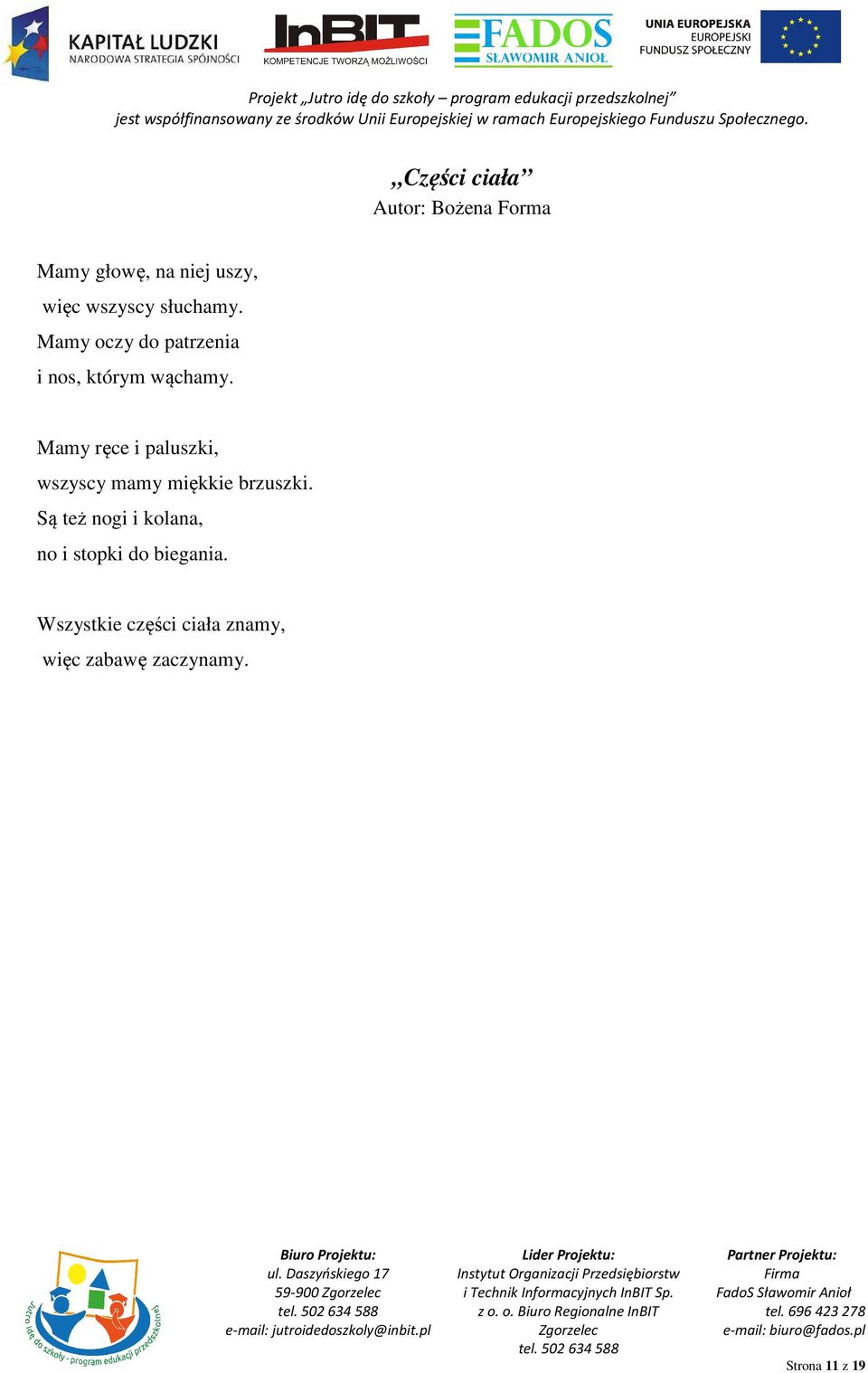 KAPITAŁ LUDZKI
NARODOWA STRATEGIA SPÓJNOŚCI

InBIT
KOMPETENCJE TWORZĄ MOŻLIWOŚCI

FADOS
SŁAWOMIR ANIOŁ

UNIA EUROPEJSKA
EUROPEJSKI
FUNDUSZ SPOŁECZNY

Projekt „Jutro idę do szkoły – program edukacji przedszkolnej”
jest współfinansowany ze środków Unii Europejskiej w ramach Europejskiego Funduszu Społecznego.

„Części ciała”
Autor: Bożena Forma

Mamy głowę, na niej uszy,
więc wszyscy słuchamy.
Mamy oczy do patrzenia
i nos, którym wąchamy.

Mamy ręce i paluszki,
wszyscy mamy miękkie brzuszki.
Są też nogi i kolana,
no i stopki do biegania.

Wszystkie części ciała znamy,
więc zabawę zaczynamy.

Jutro idę do szkoły - program edukacji przedszkolnej

Biuro Projektu:
ul. Daszyńskiego 17
59-900 Zgorzelec
tel. 502 634 588
e-mail: jutroidedoszkoly@inbit.pl

Lider Projektu:
Instytut Organizacji Przedsiębiorstw
i Technik Informacyjnych InBIT Sp.
z o. o. Biuro Regionalne InBIT
Zgorzelec
tel. 502 634 588

Partner Projektu:
Firma
FadoS Sławomir Anioł
tel. 696 423 278
e-mail: biuro@fados.pl

Strona 11 z 19